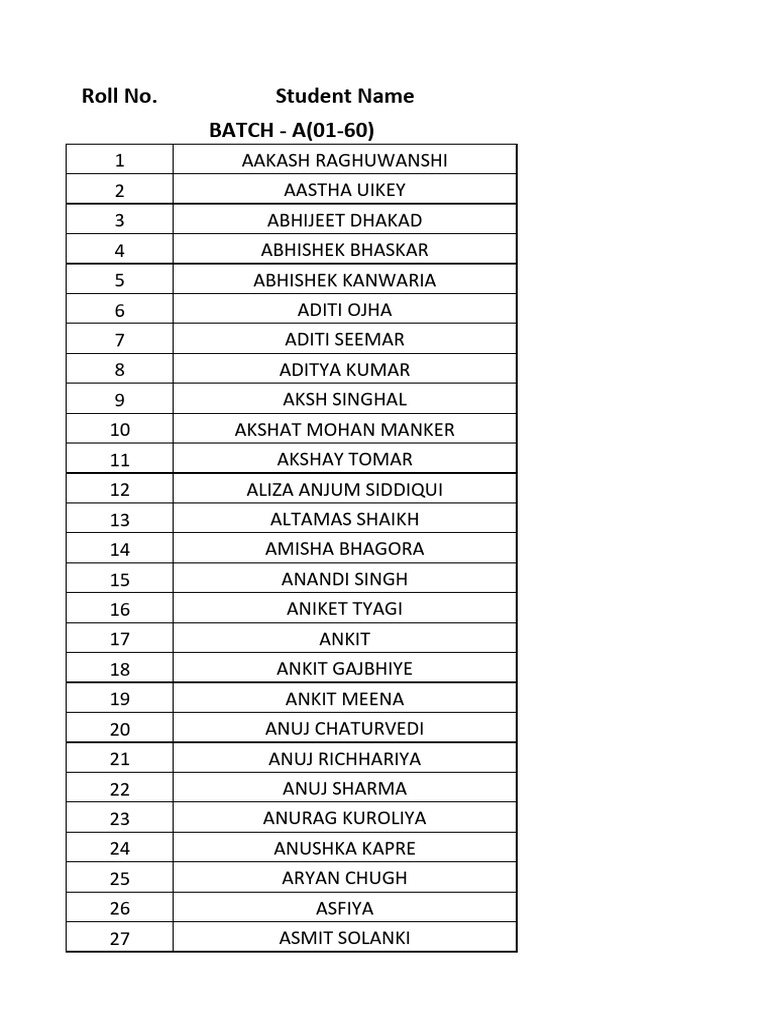 | Roll No. | Student Name |
|---|---|
| | BATCH - A(01-60) |
| 1 | AAKASH RAGHUWANSHI |
| 2 | AASTHA UIKEY |
| 3 | ABHIJEET DHAKAD |
| 4 | ABHISHEK BHASKAR |
| 5 | ABHISHEK KANWARIA |
| 6 | ADITI OJHA |
| 7 | ADITI SEEMAR |
| 8 | ADITYA KUMAR |
| 9 | AKSH SINGHAL |
| 10 | AKSHAT MOHAN MANKER |
| 11 | AKSHAY TOMAR |
| 12 | ALIZA ANJUM SIDDIQUI |
| 13 | ALTAMAS SHAIKH |
| 14 | AMISHA BHAGORA |
| 15 | ANANDI SINGH |
| 16 | ANIKET TYAGI |
| 17 | ANKIT |
| 18 | ANKIT GAJBHIYE |
| 19 | ANKIT MEENA |
| 20 | ANUJ CHATURVEDI |
| 21 | ANUJ RICHHARIYA |
| 22 | ANUJ SHARMA |
| 23 | ANURAG KUROLIYA |
| 24 | ANUSHKA KAPRE |
| 25 | ARYAN CHUGH |
| 26 | ASFIYA |
| 27 | ASMIT SOLANKI |